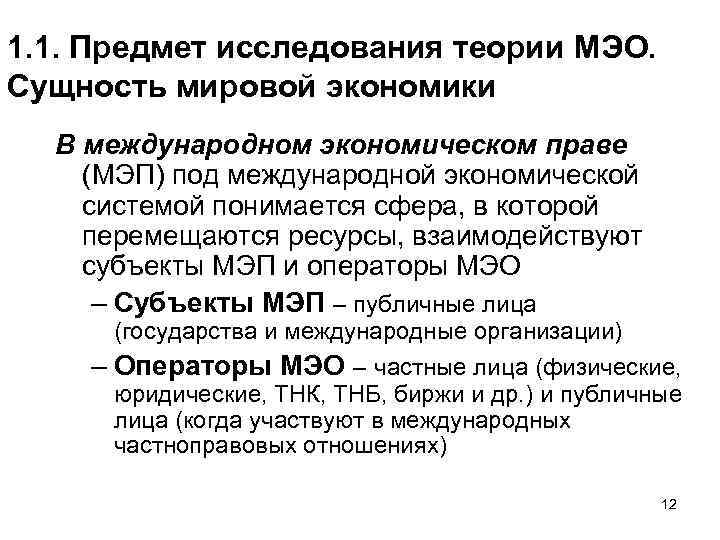 1.1. Предмет исследования теории МЭО. Сущность мировой экономики

В международном экономическом праве (МЭП) под международной экономической системой понимается сфера, в которой перемещаются ресурсы, взаимодействуют субъекты МЭП и операторы МЭО

– Субъекты МЭП – публичные лица (государства и международные организации)

– Операторы МЭО – частные лица (физические, юридические, ТНК, ТНБ, биржи и др.) и публичные лица (когда участвуют в международных частноправовых отношениях)

12